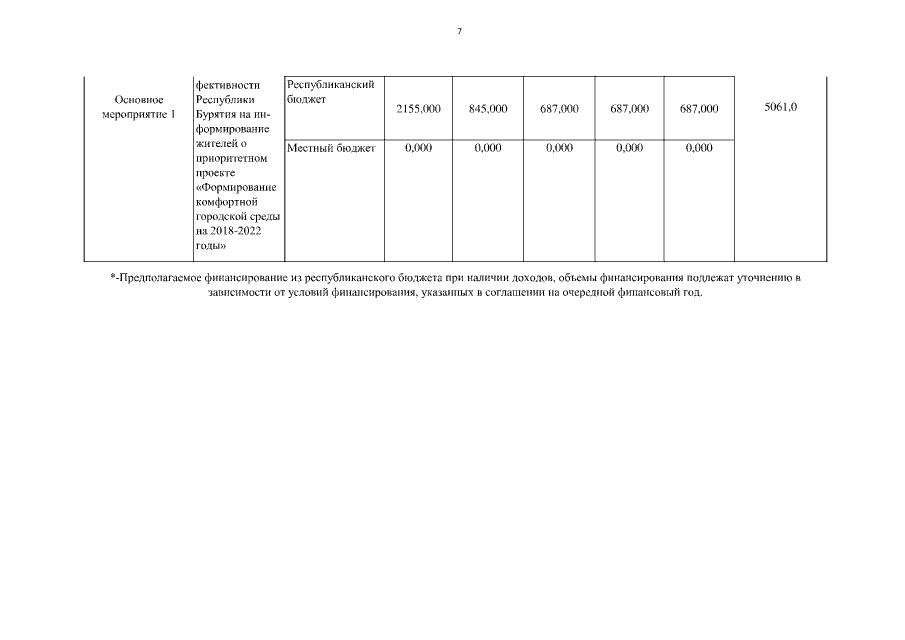 7

| Основное мероприятие 1 | фективности Республики Бурятия на информирование жителей о приоритетном проекте «Формирование комфортной городской среды на 2018-2022 годы» | Республиканский бюджет | 2155,000 | 845,000 | 687,000 | 687,000 | 687,000 | 5061,0 |
|---|---|---|---|---|---|---|---|---|
| | | Местный бюджет | 0,000 | 0,000 | 0,000 | 0,000 | 0,000 | |

*-Предполагаемое финансирование из республиканского бюджета при наличии доходов, объемы финансирования подлежат уточнению в зависимости от условий финансирования, указанных в соглашении на очередной финансовый год.